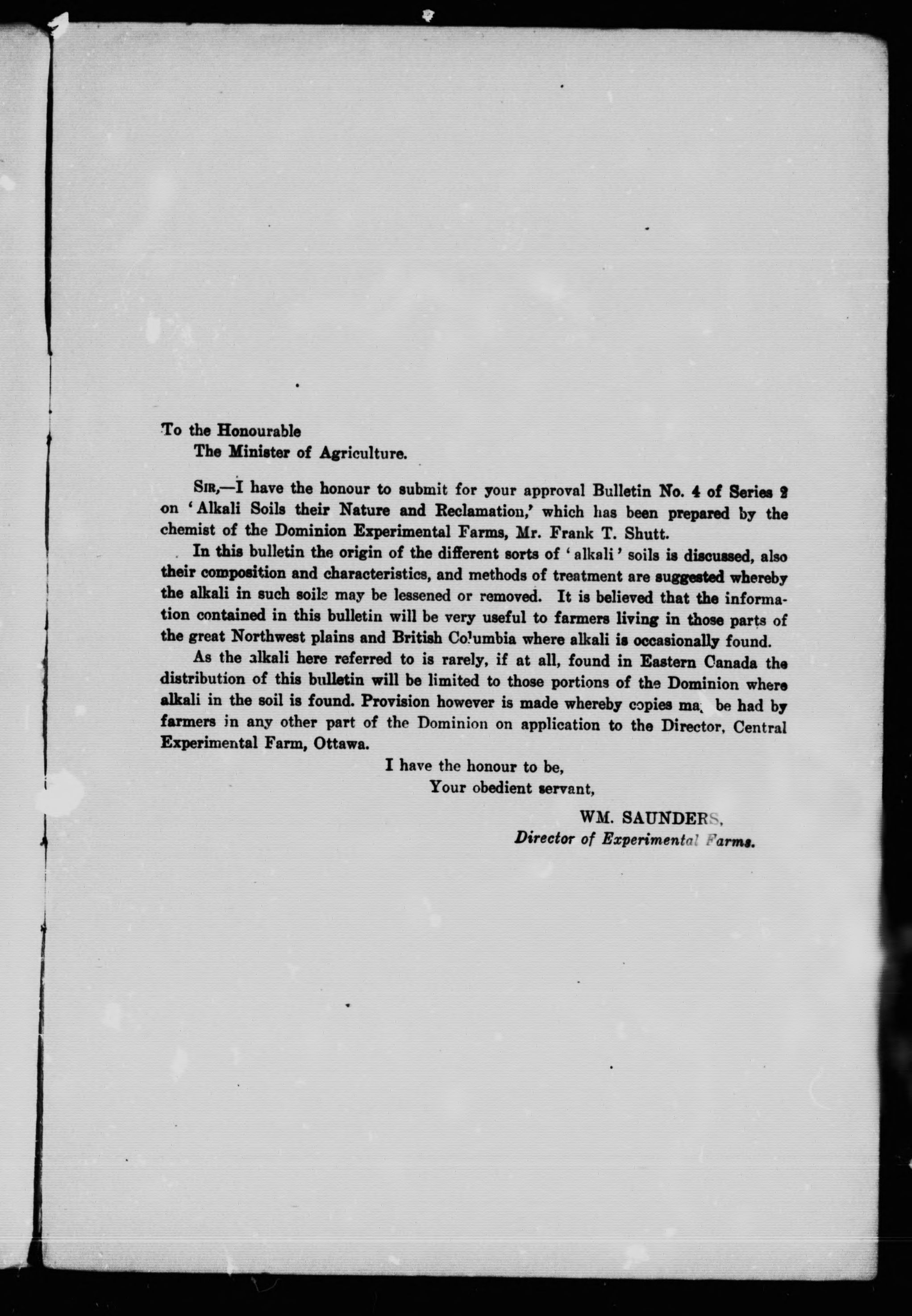 To the Honourable
The Minister of Agriculture.

SIR,—I have the honour to submit for your approval Bulletin No. 4 of Series 2 on 'Alkali Soils their Nature and Reclamation,' which has been prepared by the chemist of the Dominion Experimental Farms, Mr. Frank T. Shutt.

In this bulletin the origin of the different sorts of 'alkali' soils is discussed, also their composition and characteristics, and methods of treatment are suggested whereby the alkali in such soils may be lessened or removed. It is believed that the information contained in this bulletin will be very useful to farmers living in those parts of the great Northwest plains and British Columbia where alkali is occasionally found.

As the alkali here referred to is rarely, if at all, found in Eastern Canada the distribution of this bulletin will be limited to those portions of the Dominion where alkali in the soil is found. Provision however is made whereby copies may be had by farmers in any other part of the Dominion on application to the Director, Central Experimental Farm, Ottawa.

I have the honour to be,
Your obedient servant,

WM. SAUNDERS,
Director of Experimental Farms.